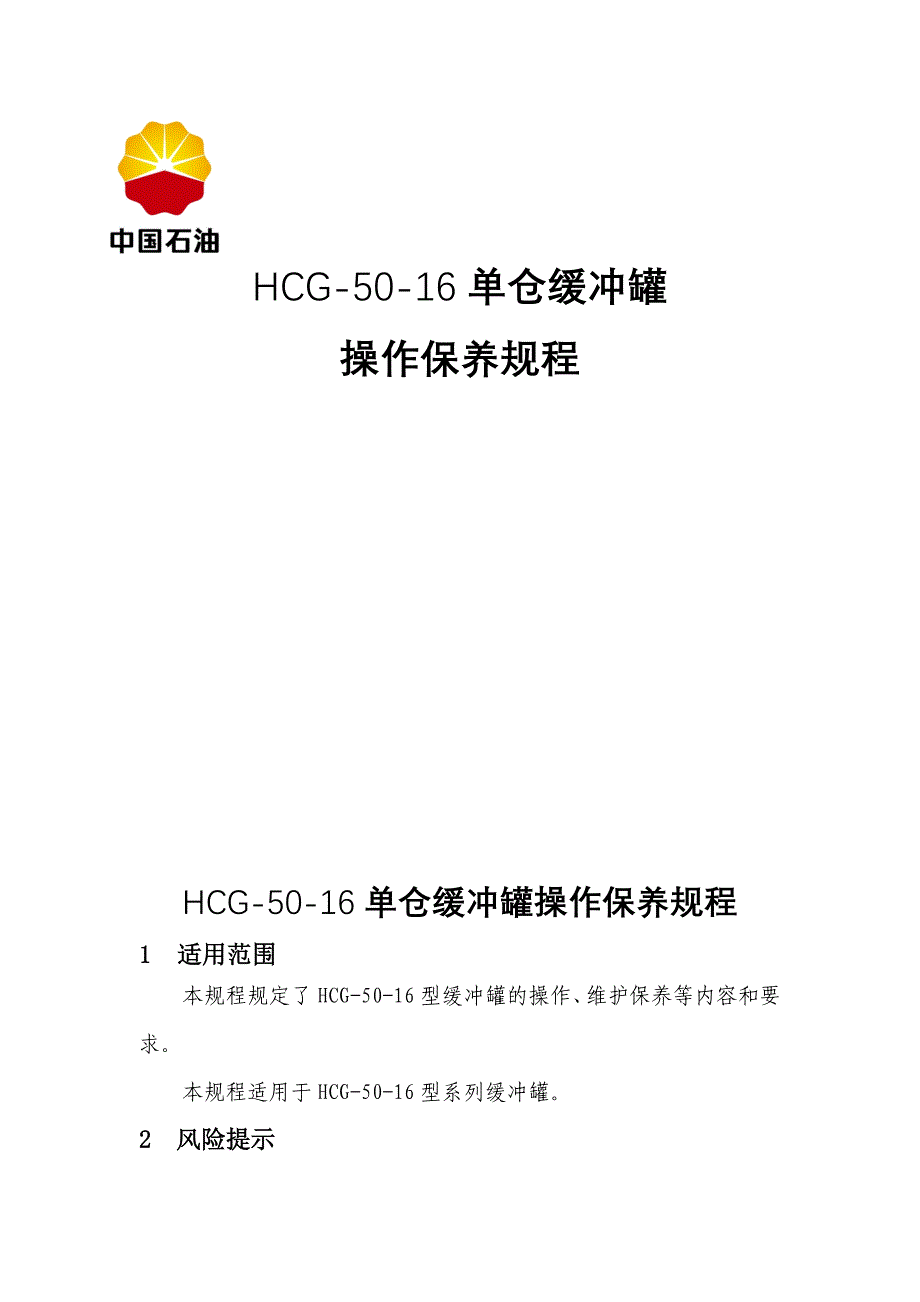 中国石油

HCG-50-16 单仓缓冲罐

操作保养规程

HCG-50-16 单仓缓冲罐操作保养规程

1 适用范围

本规程规定了 HCG-50-16 型缓冲罐的操作、维护保养等内容和要求。

本规程适用于 HCG-50-16 型系列缓冲罐。

2 风险提示